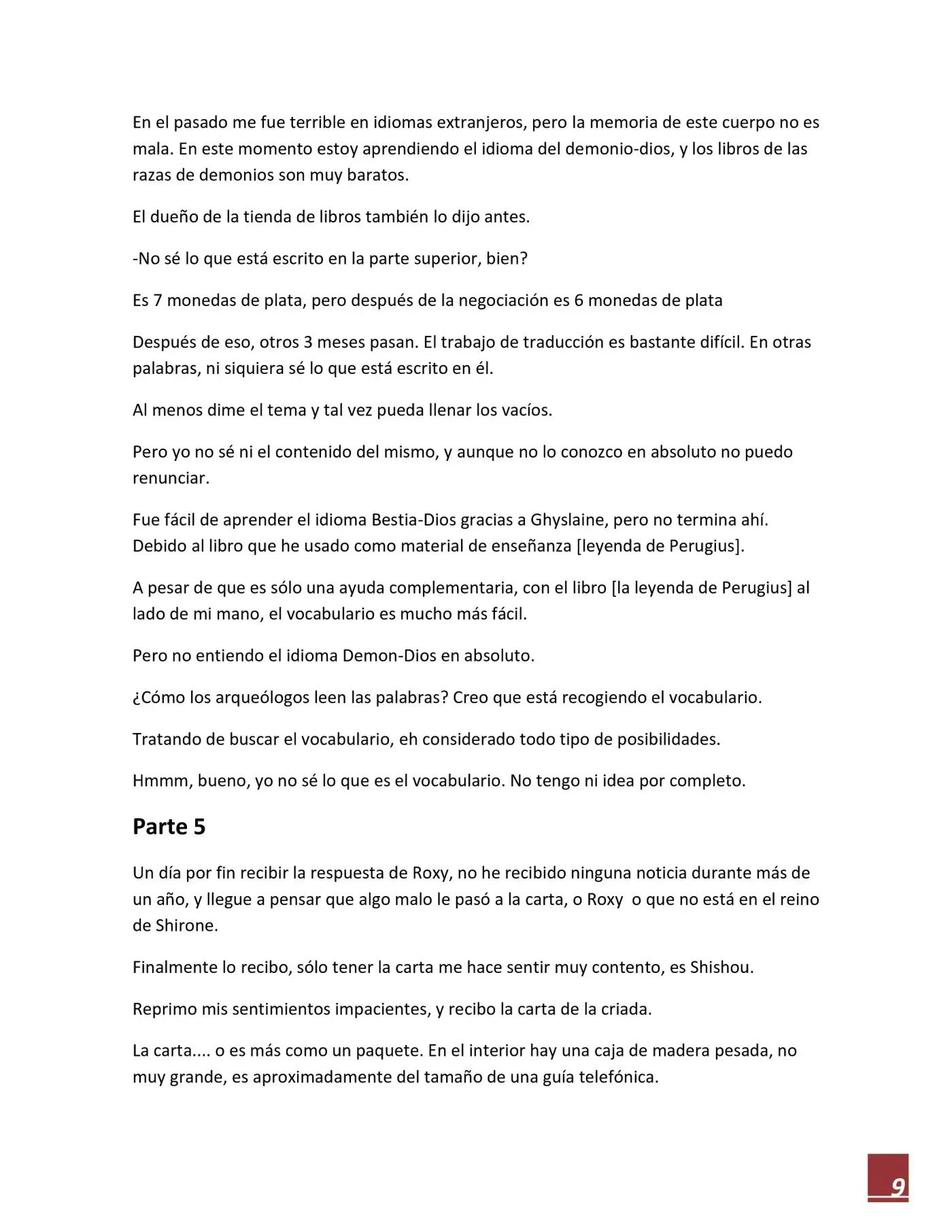 En el pasado me fue terrible en idiomas extranjeros, pero la memoria de este cuerpo no es mala. En este momento estoy aprendiendo el idioma del demonio-dios, y los libros de las razas de demonios son muy baratos.

El dueño de la tienda de libros también lo dijo antes.

-No sé lo que está escrito en la parte superior, bien?

Es 7 monedas de plata, pero después de la negociación es 6 monedas de plata

Después de eso, otros 3 meses pasan. El trabajo de traducción es bastante difícil. En otras palabras, ni siquiera sé lo que está escrito en él.

Al menos dime el tema y tal vez pueda llenar los vacíos.

Pero yo no sé ni el contenido del mismo, y aunque no lo conozco en absoluto no puedo renunciar.

Fue fácil de aprender el idioma Bestia-Dios gracias a Ghyslaine, pero no termina ahí. Debido al libro que he usado como material de enseñanza [leyenda de Perugius].

A pesar de que es sólo una ayuda complementaria, con el libro [la leyenda de Perugius] al lado de mi mano, el vocabulario es mucho más fácil.

Pero no entiendo el idioma Demon-Dios en absoluto.

¿Cómo los arqueólogos leen las palabras? Creo que está recogiendo el vocabulario.

Tratando de buscar el vocabulario, eh considerado todo tipo de posibilidades.

Hmmm, bueno, yo no sé lo que es el vocabulario. No tengo ni idea por completo.

Parte 5

Un día por fin recibir la respuesta de Roxy, no he recibido ninguna noticia durante más de un año, y llegue a pensar que algo malo le pasó a la carta, o Roxy o que no está en el reino de Shirone.

Finalmente lo recibo, sólo tener la carta me hace sentir muy contento, es Shishou.

Reprimo mis sentimientos impacientes, y recibo la carta de la criada.

La carta.... o es más como un paquete. En el interior hay una caja de madera pesada, no muy grande, es aproximadamente del tamaño de una guía telefónica.

9